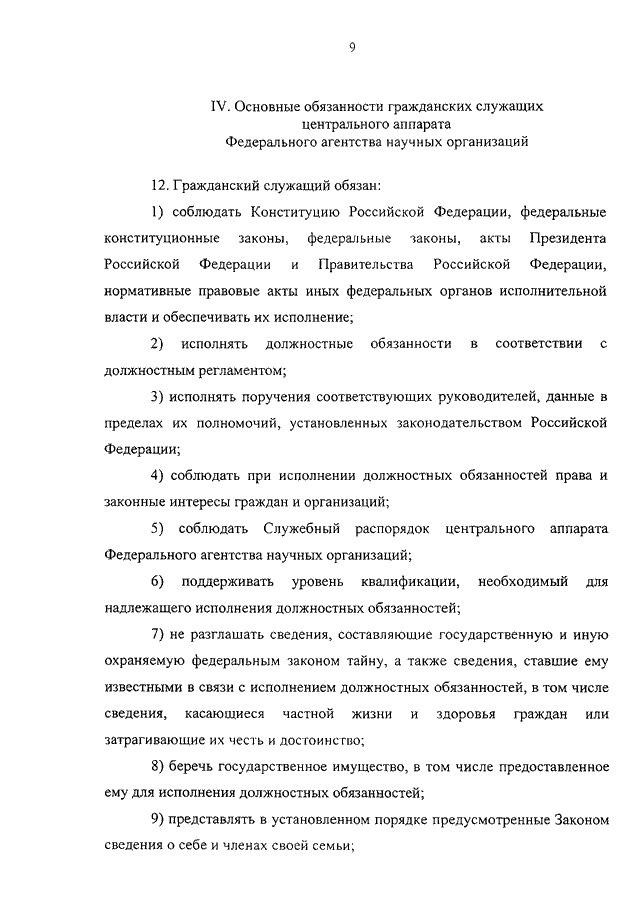 9

IV. Основные обязанности гражданских служащих центрального аппарата Федерального агентства научных организаций

12. Гражданский служащий обязан:

1) соблюдать Конституцию Российской Федерации, федеральные конституционные законы, федеральные законы, акты Президента Российской Федерации и Правительства Российской Федерации, нормативные правовые акты иных федеральных органов исполнительной власти и обеспечивать их исполнение;

2) исполнять должностные обязанности в соответствии с должностным регламентом;

3) исполнять поручения соответствующих руководителей, данные в пределах их полномочий, установленных законодательством Российской Федерации;

4) соблюдать при исполнении должностных обязанностей права и законные интересы граждан и организаций;

5) соблюдать Служебный распорядок центрального аппарата Федерального агентства научных организаций;

6) поддерживать уровень квалификации, необходимый для надлежащего исполнения должностных обязанностей;

7) не разглашать сведения, составляющие государственную и иную охраняемую федеральным законом тайну, а также сведения, ставшие ему известными в связи с исполнением должностных обязанностей, в том числе сведения, касающиеся частной жизни и здоровья граждан или затрагивающие их честь и достоинство;

8) беречь государственное имущество, в том числе предоставленное ему для исполнения должностных обязанностей;

9) представлять в установленном порядке предусмотренные Законом сведения о себе и членах своей семьи;